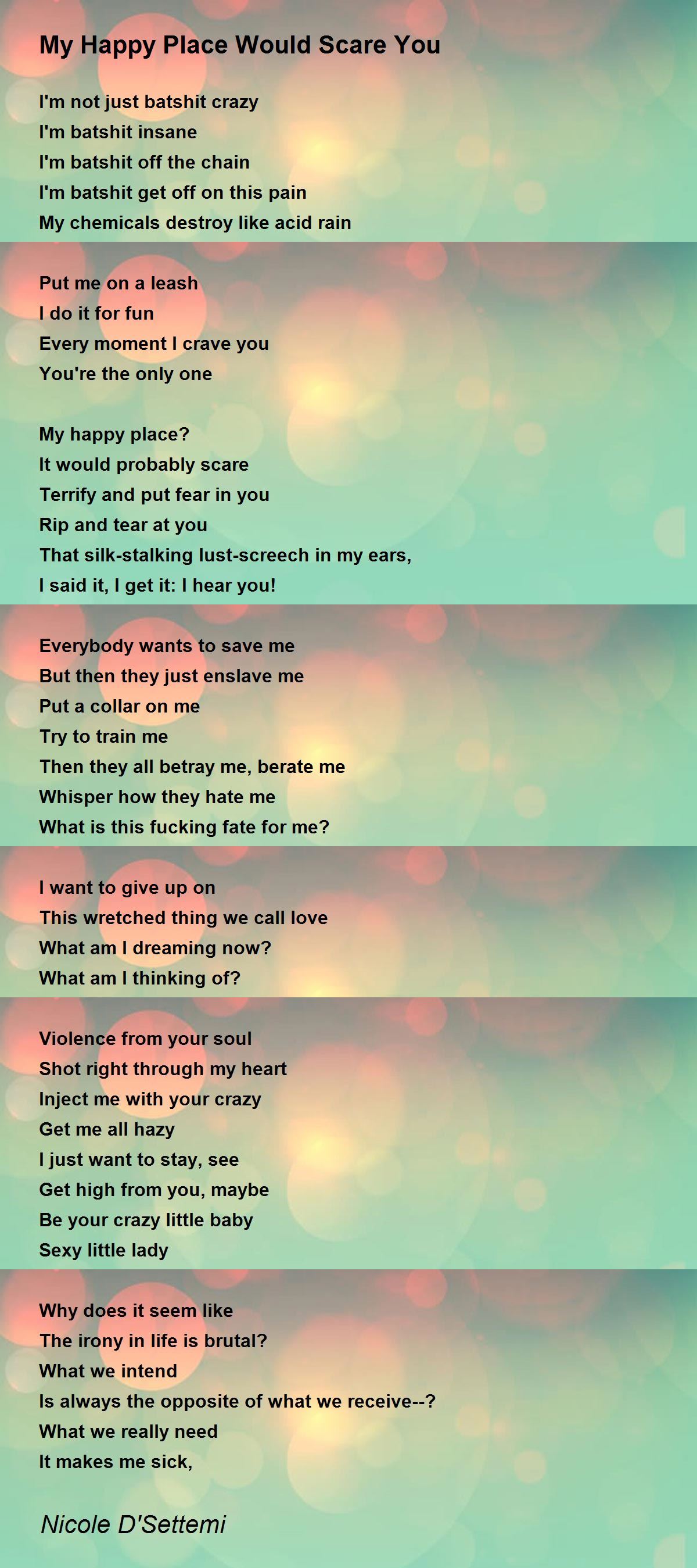 My Happy Place Would Scare You

I'm not just batshit crazy
I'm batshit insane
I'm batshit off the chain
I'm batshit get off on this pain
My chemicals destroy like acid rain

Put me on a leash
I do it for fun
Every moment I crave you
You're the only one

My happy place?
It would probably scare
Terrify and put fear in you
Rip and tear at you
That silk-stalking lust-screech in my ears,
I said it, I get it: I hear you!

Everybody wants to save me
But then they just enslave me
Put a collar on me
Try to train me
Then they all betray me, berate me
Whisper how they hate me
What is this fucking fate for me?

I want to give up on
This wretched thing we call love
What am I dreaming now?
What am I thinking of?

Violence from your soul
Shot right through my heart
Inject me with your crazy
Get me all hazy
I just want to stay, see
Get high from you, maybe
Be your crazy little baby
Sexy little lady

Why does it seem like
The irony in life is brutal?
What we intend
Is always the opposite of what we receive--?
What we really need
It makes me sick,

Nicole D'Settemi